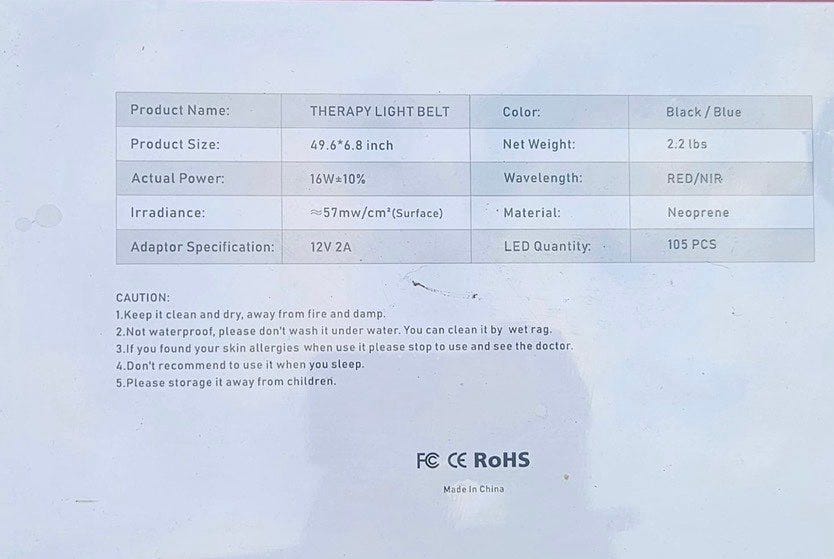 | Product Name: | THERAPY LIGHT BELT | Color: | Black / Blue |
|---|---|---|---|
| Product Size: | 49.6*6.8 inch | Net Weight: | 2.2 lbs |
| Actual Power: | 16W±10% | Wavelength: | RED/NIR |
| Irradiance: | ≈57mw/cm²(Surface) | Material: | Neoprene |
| Adaptor Specification: | 12V 2A | LED Quantity: | 105 PCS |

CAUTION:
1.Keep it clean and dry, away from fire and damp.
2.Not waterproof, please don't wash it under water. You can clean it by wet rag.
3.If you found your skin allergies when use it please stop to use and see the doctor.
4.Don't recommend to use it when you sleep.
5.Please storage it away from children.

FC CE RoHS

Made In China